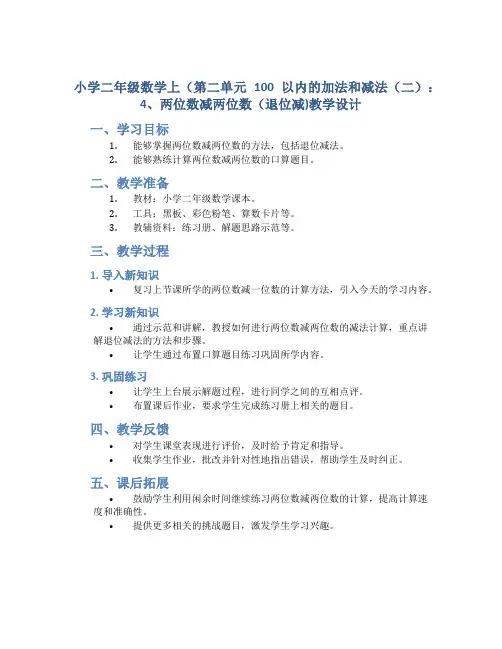 小学二年级数学上（第二单元 100 以内的加法和减法（二）：4、两位数减两位数（退位减)教学设计

一、学习目标

1. 能够掌握两位数减两位数的方法，包括退位减法。
2. 能够熟练计算两位数减两位数的口算题目。

二、教学准备

1. 教材：小学二年级数学课本。
2. 工具：黑板、彩色粉笔、算数卡片等。
3. 教辅资料：练习册、解题思路示范等。

三、教学过程

1. 导入新知识

• 复习上节课所学的两位数减一位数的计算方法，引入今天的学习内容。

2. 学习新知识

• 通过示范和讲解，教授如何进行两位数减两位数的减法计算，重点讲解退位减法的方法和步骤。
• 让学生通过布置口算题目练习巩固所学内容。

3. 巩固练习

• 让学生上台展示解题过程，进行同学之间的互相点评。
• 布置课后作业，要求学生完成练习册上相关的题目。

四、教学反馈

• 对学生课堂表现进行评价，及时给予肯定和指导。
• 收集学生作业，批改并针对性地指出错误，帮助学生及时纠正。

五、课后拓展

• 鼓励学生利用闲余时间继续练习两位数减两位数的计算，提高计算速度和准确性。
• 提供更多相关的挑战题目，激发学生学习兴趣。